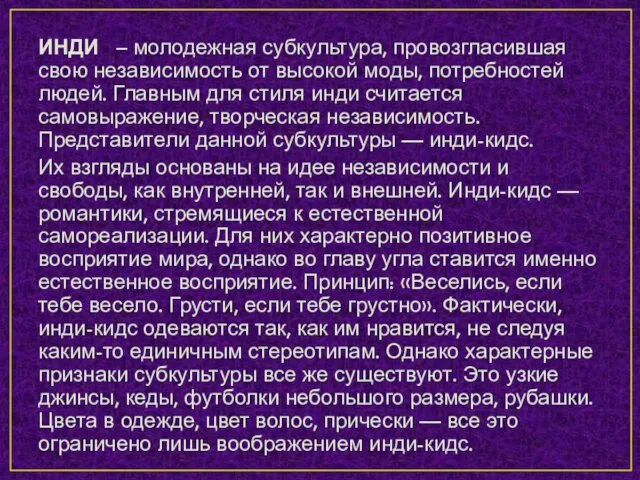 ИНДИ – молодежная субкультура, провозгласившая свою независимость от высокой моды, потребностей людей. Главным для стиля инди считается самовыражение, творческая независимость. Представители данной субкультуры — инди-кидс.

Их взгляды основаны на идее независимости и свободы, как внутренней, так и внешней. Инди-кидс — романтики, стремящиеся к естественной самореализации. Для них характерно позитивное восприятие мира, однако во главу угла ставится именно естественное восприятие. Принцип: «Веселись, если тебе весело. Грусти, если тебе грустно». Фактически, инди-кидс одеваются так, как им нравится, не следуя каким-то единичным стереотипам. Однако характерные признаки субкультуры все же существуют. Это узкие джинсы, кеды, футболки небольшого размера, рубашки. Цвета в одежде, цвет волос, прически — все это ограничено лишь воображением инди-кидс.